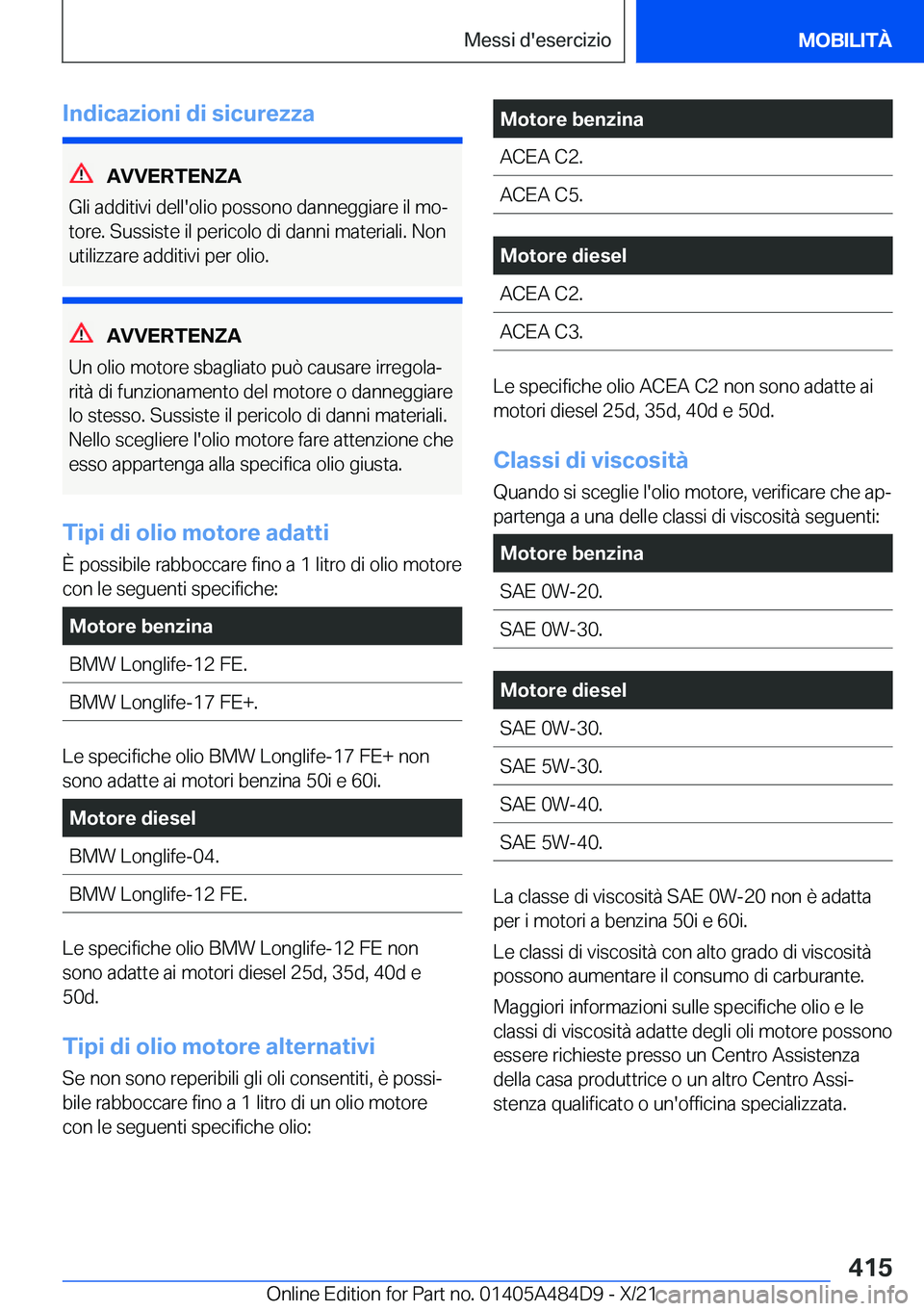 Messi d'esercizio

MOBILITÀ

Indicazioni di sicurezza

AVVERTENZA

Gli additivi dell'olio possono danneggiare il motore. Sussiste il pericolo di danni materiali. Non utilizzare additivi per olio.

AVVERTENZA

Un olio motore sbagliato può causare irregolarità di funzionamento del motore o danneggiare lo stesso. Sussiste il pericolo di danni materiali. Nello scegliere l'olio motore fare attenzione che esso appartenga alla specifica olio giusta.

Tipi di olio motore adatti

È possibile rabboccare fino a 1 litro di olio motore con le seguenti specifiche:

| Motore benzina |
|---|
| BMW Longlife-12 FE. |
| BMW Longlife-17 FE+. |

Le specifiche olio BMW Longlife-17 FE+ non sono adatte ai motori benzina 50i e 60i.

| Motore diesel |
|---|
| BMW Longlife-04. |
| BMW Longlife-12 FE. |

Le specifiche olio BMW Longlife-12 FE non sono adatte ai motori diesel 25d, 35d, 40d e 50d.

Tipi di olio motore alternativi

Se non sono reperibili gli oli consentiti, è possibile rabboccare fino a 1 litro di un olio motore con le seguenti specifiche olio:

| Motore benzina |
|---|
| ACEA C2. |
| ACEA C5. |

| Motore diesel |
|---|
| ACEA C2. |
| ACEA C3. |

Le specifiche olio ACEA C2 non sono adatte ai motori diesel 25d, 35d, 40d e 50d.

Classi di viscosità

Quando si sceglie l'olio motore, verificare che appartenga a una delle classi di viscosità seguenti:

| Motore benzina |
|---|
| SAE 0W-20. |
| SAE 0W-30. |

| Motore diesel |
|---|
| SAE 0W-30. |
| SAE 5W-30. |
| SAE 0W-40. |
| SAE 5W-40. |

La classe di viscosità SAE 0W-20 non è adatta per i motori a benzina 50i e 60i.

Le classi di viscosità con alto grado di viscosità possono aumentare il consumo di carburante.

Maggiori informazioni sulle specifiche olio e le classi di viscosità adatte degli oli motore possono essere richieste presso un Centro Assistenza della casa produttrice o un altro Centro Assistenza qualificato o un'officina specializzata.

415

Online Edition for Part no. 01405A484D9 - X/21 carmanualsonline.info